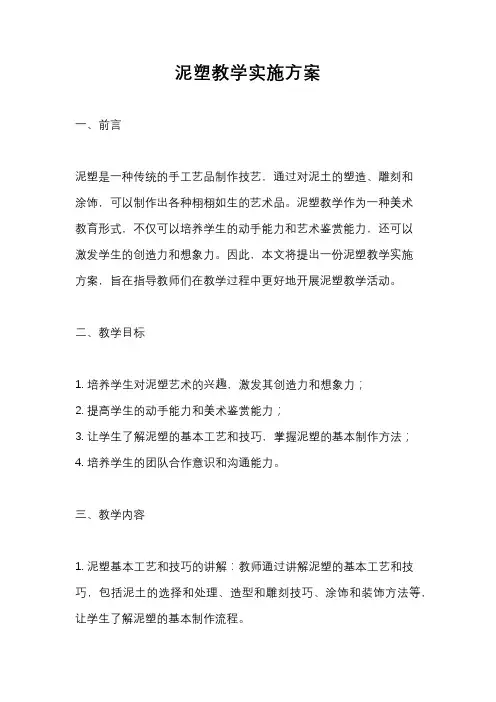 泥塑教学实施方案

一、前言

泥塑是一种传统的手工艺品制作技艺，通过对泥土的塑造、雕刻和涂饰，可以制作出各种栩栩如生的艺术品。泥塑教学作为一种美术教育形式，不仅可以培养学生的动手能力和艺术鉴赏能力，还可以激发学生的创造力和想象力。因此，本文将提出一份泥塑教学实施方案，旨在指导教师们在教学过程中更好地开展泥塑教学活动。

二、教学目标

1. 培养学生对泥塑艺术的兴趣，激发其创造力和想象力；
2. 提高学生的动手能力和美术鉴赏能力；
3. 让学生了解泥塑的基本工艺和技巧，掌握泥塑的基本制作方法；
4. 培养学生的团队合作意识和沟通能力。

三、教学内容

1. 泥塑基本工艺和技巧的讲解：教师通过讲解泥塑的基本工艺和技巧，包括泥土的选择和处理、造型和雕刻技巧、涂饰和装饰方法等，让学生了解泥塑的基本制作流程。